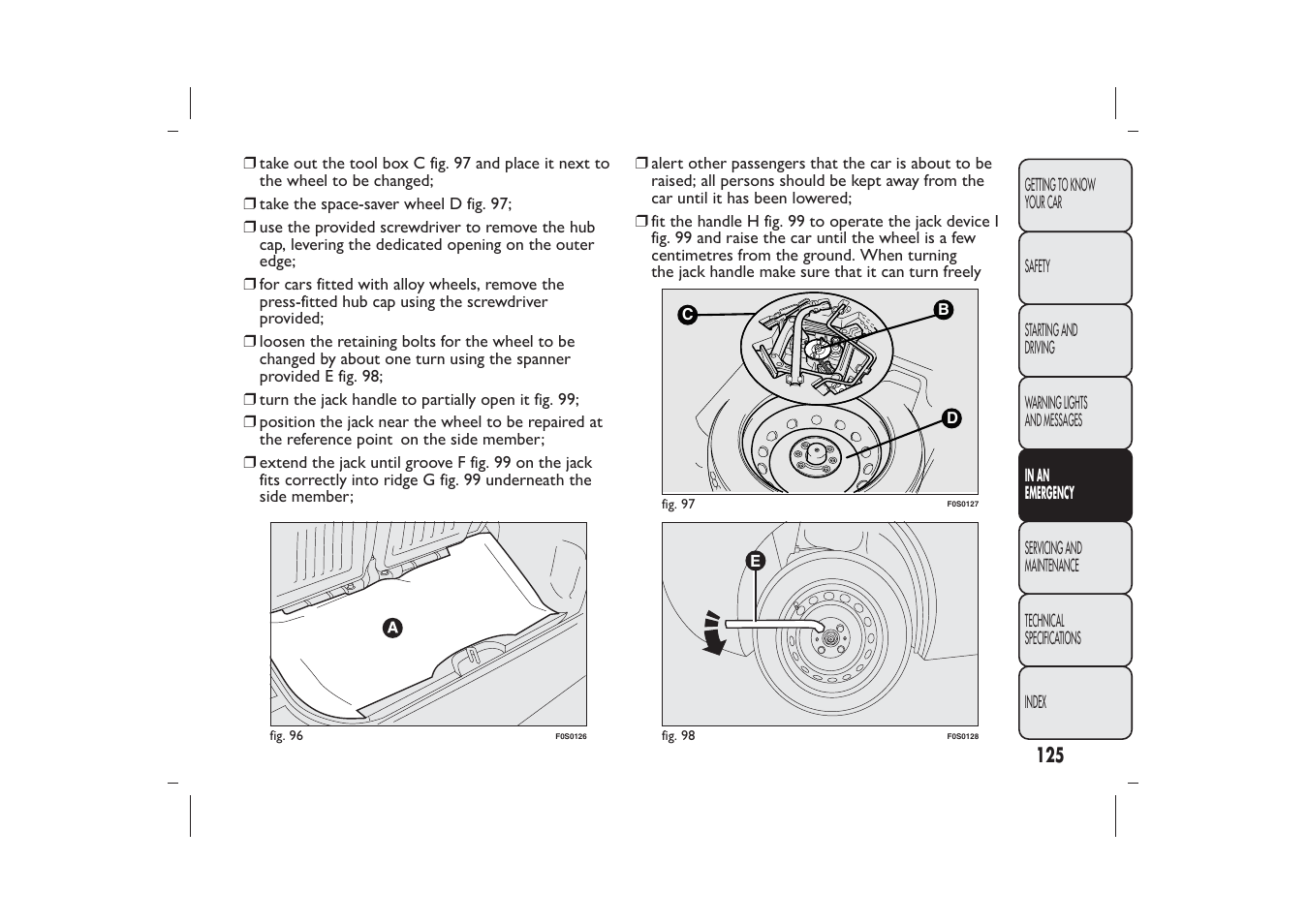 ❒ take out the tool box C fig. 97 and place it next to the wheel to be changed;

❒ take the space-saver wheel D fig. 97;

❒ use the provided screwdriver to remove the hub cap, levering the dedicated opening on the outer edge;

❒ for cars fitted with alloy wheels, remove the press-fitted hub cap using the screwdriver provided;

❒ loosen the retaining bolts for the wheel to be changed by about one turn using the spanner provided E fig. 98;

❒ turn the jack handle to partially open it fig. 99;

❒ position the jack near the wheel to be repaired at the reference point on the side member;

❒ extend the jack until groove F fig. 99 on the jack fits correctly into ridge G fig. 99 underneath the side member;

A

fig. 96 F0S0126

❒ alert other passengers that the car is about to be raised; all persons should be kept away from the car until it has been lowered;

❒ fit the handle H fig. 99 to operate the jack device I fig. 99 and raise the car until the wheel is a few centimetres from the ground. When turning the jack handle make sure that it can turn freely

C
B
D

fig. 97 F0S0127

E

fig. 98 F0S0128

GETTING TO KNOW YOUR CAR

SAFETY

STARTING AND DRIVING

WARNING LIGHTS AND MESSAGES

IN AN EMERGENCY

SERVICING AND MAINTENANCE

TECHNICAL SPECIFICATIONS

INDEX

125